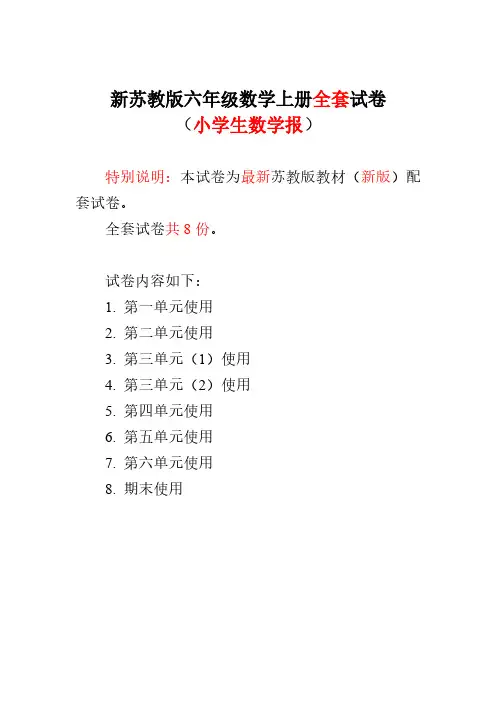 新苏教版六年级数学上册全套试卷
（小学生数学报）

特别说明：本试卷为最新苏教版教材（新版）配套试卷。

全套试卷共 8 份。

试卷内容如下：
1. 第一单元使用
2. 第二单元使用
3. 第三单元（1）使用
4. 第三单元（2）使用
5. 第四单元使用
6. 第五单元使用
7. 第六单元使用
8. 期末使用